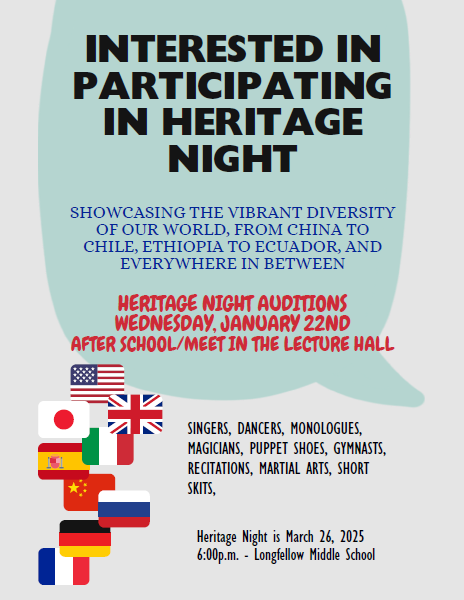 INTERESTED IN PARTICIPATING IN HERITAGE NIGHT

SHOWCASING THE VIBRANT DIVERSITY OF OUR WORLD, FROM CHINA TO CHILE, ETHIOPIA TO ECUADOR, AND EVERYWHERE IN BETWEEN

HERITAGE NIGHT AUDITIONS
WEDNESDAY, JANUARY 22ND
AFTER SCHOOL/MEET IN THE LECTURE HALL

SINGERS, DANCERS, MONOLOGUES, MAGICIANS, PUPPET SHOES, GYMNASTS, RECITATIONS, MARTIAL ARTS, SHORT SKITS,

Heritage Night is March 26, 2025
6:00p.m. - Longfellow Middle School